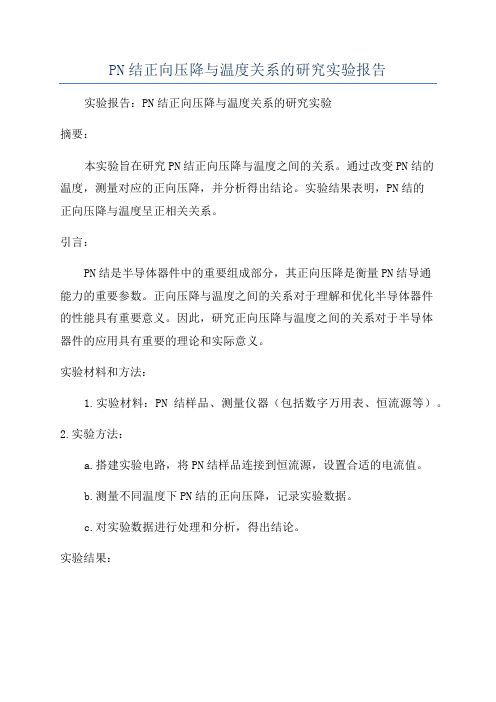 PN结正向压降与温度关系的研究实验报告

实验报告：PN结正向压降与温度关系的研究实验

摘要：

本实验旨在研究PN结正向压降与温度之间的关系。通过改变PN结的温度，测量对应的正向压降，并分析得出结论。实验结果表明，PN结的正向压降与温度呈正相关关系。

引言：

PN结是半导体器件中的重要组成部分，其正向压降是衡量PN结导通能力的重要参数。正向压降与温度之间的关系对于理解和优化半导体器件的性能具有重要意义。因此，研究正向压降与温度之间的关系对于半导体器件的应用具有重要的理论和实际意义。

实验材料和方法：

1.实验材料：PN 结样品、测量仪器（包括数字万用表、恒流源等）。

2.实验方法：

a.搭建实验电路，将PN结样品连接到恒流源，设置合适的电流值。

b.测量不同温度下PN结的正向压降，记录实验数据。

c.对实验数据进行处理和分析，得出结论。

实验结果：